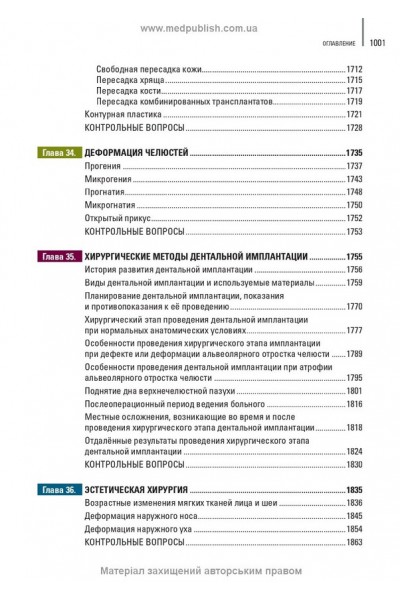 www.medpublish.com.ua

ОГЛАВЛЕНИЕ 1001

Свободная пересадка кожи 1712
Пересадка хряща 1715
Пересадка кости 1717
Пересадка комбинированных трансплантатов 1719
Контурная пластика 1721
КОНТРОЛЬНЫЕ ВОПРОСЫ 1728

Глава 34. ДЕФОРМАЦИЯ ЧЕЛЮСТЕЙ 1735
Прогения 1737
Микрогения 1743
Прогнатия 1748
Микрогнатия 1750
Открытый прикус 1752
КОНТРОЛЬНЫЕ ВОПРОСЫ 1753

Глава 35. ХИРУРГИЧЕСКИЕ МЕТОДЫ ДЕНТАЛЬНОЙ ИМПЛАНТАЦИИ 1755
История развития дентальной имплантации 1756
Виды дентальной имплантации и используемые материалы 1759
Планирование дентальной имплантации, показания и противопоказания к её проведению 1770
Хирургический этап проведения дентальной имплантации при нормальных анатомических условиях 1777
Особенности проведения хирургического этапа имплантации при дефекте или деформации альвеолярного отростка челюсти 1789
Особенности проведения дентальной имплантации при атрофии альвеолярного отростка челюсти 1795
Поднятие дна верхнечелюстной пазухи 1801
Послеоперационный период ведения больного 1816
Местные осложнения, возникающие во время и после проведения хирургического этапа дентальной имплантации 1818
Отдалённые результаты проведения хирургического этапа дентальной имплантации 1824
КОНТРОЛЬНЫЕ ВОПРОСЫ 1830

Глава 36. ЭСТЕТИЧЕСКАЯ ХИРУРГИЯ 1835
Возрастные изменения мягких тканей лица и шеи 1836
Деформация наружного носа 1845
Деформация наружного уха 1854
КОНТРОЛЬНЫЕ ВОПРОСЫ 1863

Матеріал захищений авторським правом